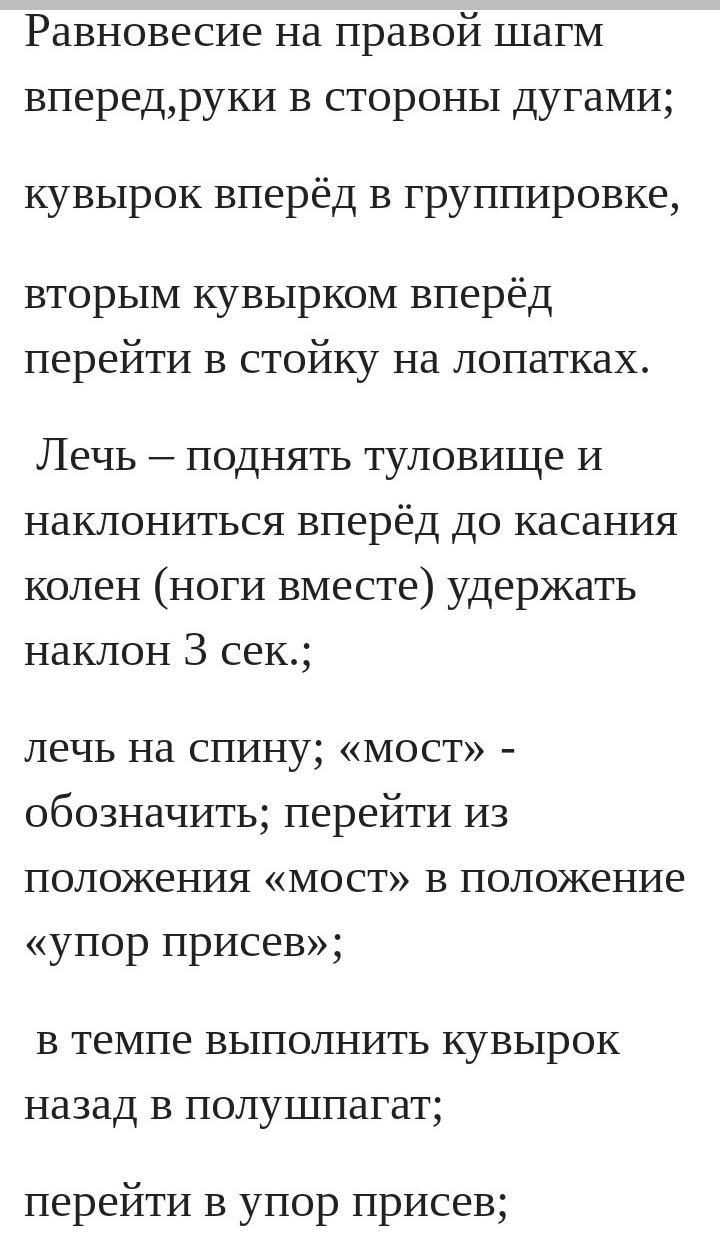 Равновесие на правой шагм вперед,руки в стороны дугами;

кувырок вперёд в группировке,

вторым кувырком вперёд перейти в стойку на лопатках.

Лечь – поднять туловище и наклониться вперёд до касания колен (ноги вместе) удержать наклон 3 сек.;

лечь на спину; «мост» - обозначить; перейти из положения «мост» в положение «упор присев»;

в темпе выполнить кувырок назад в полушпагат;

перейти в упор присев;